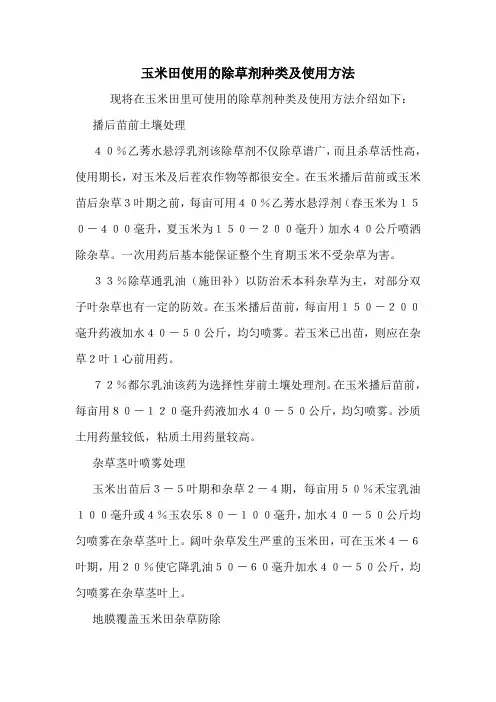 玉米田使用的除草剂种类及使用方法

现将在玉米田里可使用的除草剂种类及使用方法介绍如下：

播后苗前土壤处理

４０％乙莠水悬浮乳剂该除草剂不仅除草谱广，而且杀草活性高，使用期长，对玉米及后茬农作物等都很安全。在玉米播后苗前或玉米苗后杂草３叶期之前，每亩可用４０％乙莠水悬浮剂（春玉米为１５０－４００毫升，夏玉米为１５０－２００毫升）加水４０公斤喷洒除杂草。一次用药后基本能保证整个生育期玉米不受杂草为害。

３３％除草通乳油（施田补）以防治禾本科杂草为主，对部分双子叶杂草也有一定的防效。在玉米播后苗前，每亩用１５０－２００毫升药液加水４０－５０公斤，均匀喷雾。若玉米已出苗，则应在杂草２叶１心前用药。

７２％都尔乳油该药为选择性芽前土壤处理剂。在玉米播后苗前，每亩用８０－１２０毫升药液加水４０－５０公斤，均匀喷雾。沙质土用药量较低，粘质土用药量较高。

杂草茎叶喷雾处理

玉米出苗后３－５叶期和杂草２－４期，每亩用５０％禾宝乳油１００毫升或４％玉农乐８０－１００毫升，加水４０－５０公斤均匀喷雾在杂草茎叶上。阔叶杂草发生严重的玉米田，可在玉米４－６叶期，用２０％使它降乳油５０－６０毫升加水４０－５０公斤，均匀喷雾在杂草茎叶上。

地膜覆盖玉米田杂草防除